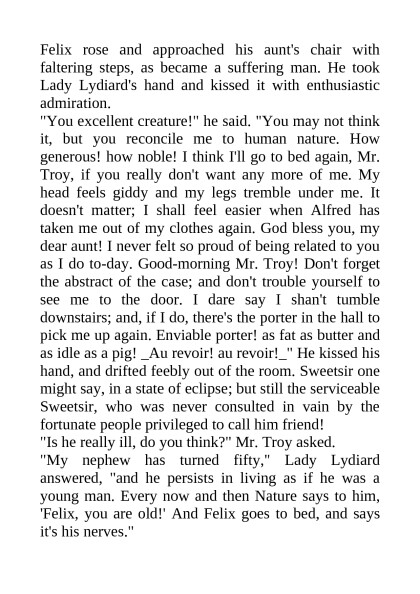 Felix rose and approached his aunt's chair with faltering steps, as became a suffering man. He took Lady Lydiard's hand and kissed it with enthusiastic admiration.

"You excellent creature!" he said. "You may not think it, but you reconcile me to human nature. How generous! how noble! I think I'll go to bed again, Mr. Troy, if you really don't want any more of me. My head feels giddy and my legs tremble under me. It doesn't matter; I shall feel easier when Alfred has taken me out of my clothes again. God bless you, my dear aunt! I never felt so proud of being related to you as I do to-day. Good-morning Mr. Troy! Don't forget the abstract of the case; and don't trouble yourself to see me to the door. I dare say I shan't tumble downstairs; and, if I do, there's the porter in the hall to pick me up again. Enviable porter! as fat as butter and as idle as a pig! _Au revoir! au revoir!_" He kissed his hand, and drifted feebly out of the room. Sweetsir one might say, in a state of eclipse; but still the serviceable Sweetsir, who was never consulted in vain by the fortunate people privileged to call him friend!

"Is he really ill, do you think?" Mr. Troy asked.

"My nephew has turned fifty," Lady Lydiard answered, "and he persists in living as if he was a young man. Every now and then Nature says to him, 'Felix, you are old!' And Felix goes to bed, and says it's his nerves."